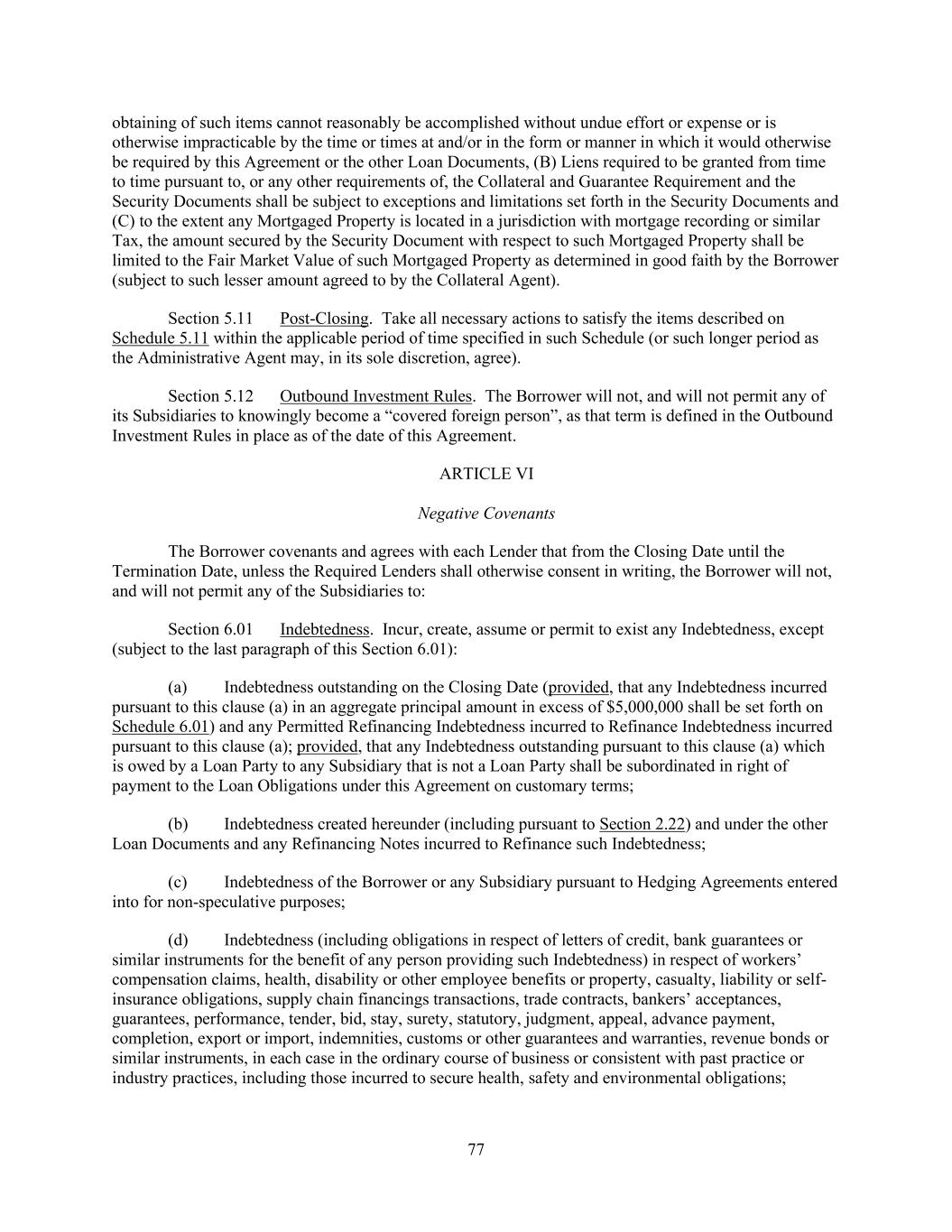 obtaining of such items cannot reasonably be accomplished without undue effort or expense or is otherwise impracticable by the time or times at and/or in the form or manner in which it would otherwise be required by this Agreement or the other Loan Documents, (B) Liens required to be granted from time to time pursuant to, or any other requirements of, the Collateral and Guarantee Requirement and the Security Documents shall be subject to exceptions and limitations set forth in the Security Documents and (C) to the extent any Mortgaged Property is located in a jurisdiction with mortgage recording or similar Tax, the amount secured by the Security Document with respect to such Mortgaged Property shall be limited to the Fair Market Value of such Mortgaged Property as determined in good faith by the Borrower (subject to such lesser amount agreed to by the Collateral Agent).

Section 5.11 Post-Closing. Take all necessary actions to satisfy the items described on Schedule 5.11 within the applicable period of time specified in such Schedule (or such longer period as the Administrative Agent may, in its sole discretion, agree).

Section 5.12 Outbound Investment Rules. The Borrower will not, and will not permit any of its Subsidiaries to knowingly become a “covered foreign person”, as that term is defined in the Outbound Investment Rules in place as of the date of this Agreement.

ARTICLE VI

Negative Covenants

The Borrower covenants and agrees with each Lender that from the Closing Date until the Termination Date, unless the Required Lenders shall otherwise consent in writing, the Borrower will not, and will not permit any of the Subsidiaries to:

Section 6.01 Indebtedness. Incur, create, assume or permit to exist any Indebtedness, except (subject to the last paragraph of this Section 6.01):

(a) Indebtedness outstanding on the Closing Date (provided, that any Indebtedness incurred pursuant to this clause (a) in an aggregate principal amount in excess of $5,000,000 shall be set forth on Schedule 6.01) and any Permitted Refinancing Indebtedness incurred to Refinance Indebtedness incurred pursuant to this clause (a); provided, that any Indebtedness outstanding pursuant to this clause (a) which is owed by a Loan Party to any Subsidiary that is not a Loan Party shall be subordinated in right of payment to the Loan Obligations under this Agreement on customary terms;

(b) Indebtedness created hereunder (including pursuant to Section 2.22) and under the other Loan Documents and any Refinancing Notes incurred to Refinance such Indebtedness;

(c) Indebtedness of the Borrower or any Subsidiary pursuant to Hedging Agreements entered into for non-speculative purposes;

(d) Indebtedness (including obligations in respect of letters of credit, bank guarantees or similar instruments for the benefit of any person providing such Indebtedness) in respect of workers’ compensation claims, health, disability or other employee benefits or property, casualty, liability or self-insurance obligations, supply chain financings transactions, trade contracts, bankers’ acceptances, guarantees, performance, tender, bid, stay, surety, statutory, judgment, appeal, advance payment, completion, export or import, indemnities, customs or other guarantees and warranties, revenue bonds or similar instruments, in each case in the ordinary course of business or consistent with past practice or industry practices, including those incurred to secure health, safety and environmental obligations;

77